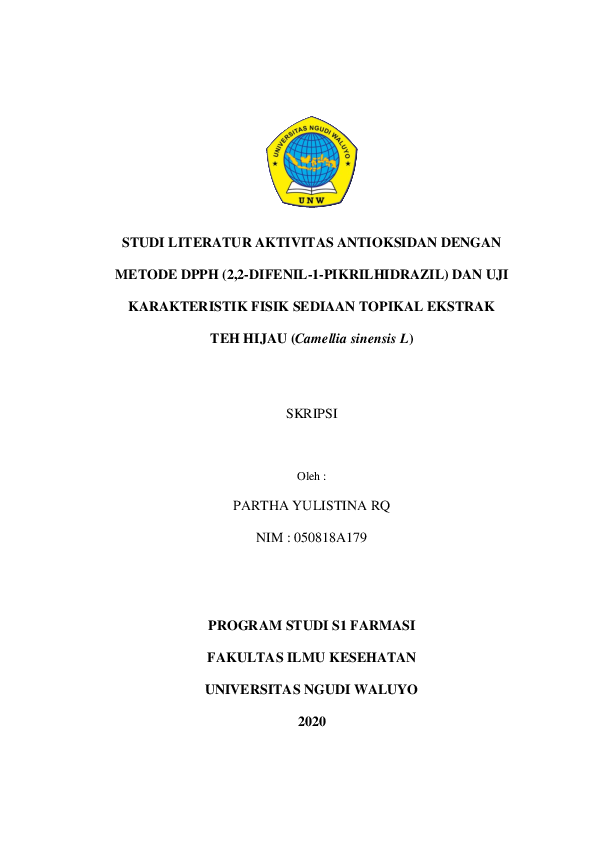 UNIVERSITAS NGUDI WALUYO
UNW

STUDI LITERATUR AKTIVITAS ANTIOKSIDAN DENGAN METODE DPPH (2,2-DIFENIL-1-PIKRILHIDRAZIL) DAN UJI KARAKTERISTIK FISIK SEDIAAN TOPIKAL EKSTRAK TEH HIJAU (Camellia sinensis L)

SKRIPSI

Oleh :

PARTHA YULISTINA RQ

NIM : 050818A179

PROGRAM STUDI S1 FARMASI

FAKULTAS ILMU KESEHATAN

UNIVERSITAS NGUDI WALUYO

2020